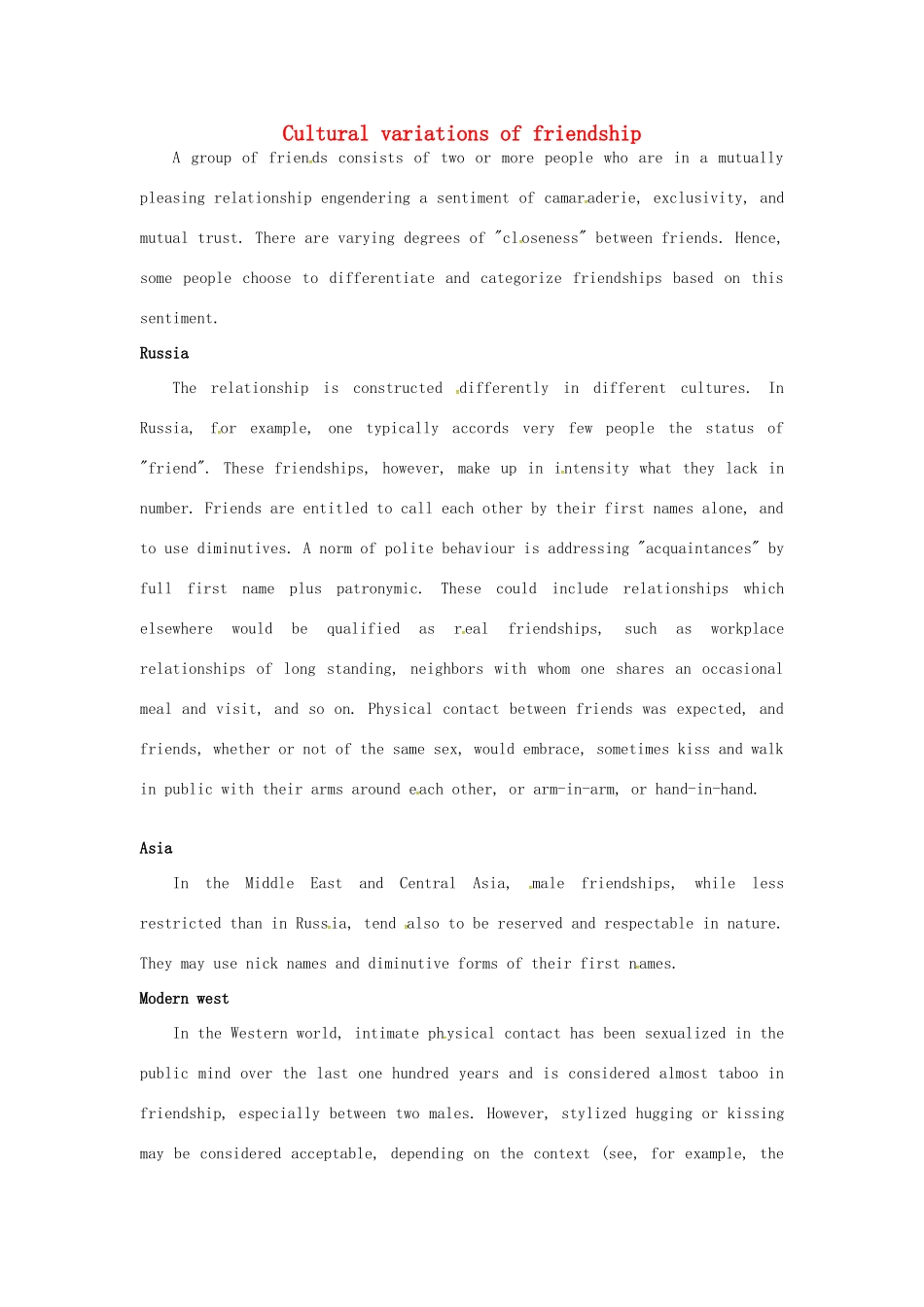 Cultural variations of friendship

A group of friends consists of two or more people who are in a mutually pleasing relationship engendering a sentiment of camaraderie, exclusivity, and mutual trust. There are varying degrees of "closeness" between friends. Hence, some people choose to differentiate and categorize friendships based on this sentiment.

Russia

The relationship is constructed differently in different cultures. In Russia, for example, one typically accords very few people the status of "friend". These friendships, however, make up in intensity what they lack in number. Friends are entitled to call each other by their first names alone, and to use diminutives. A norm of polite behaviour is addressing "acquaintances" by full first name plus patronymic. These could include relationships which elsewhere would be qualified as real friendships, such as workplace relationships of long standing, neighbors with whom one shares an occasional meal and visit, and so on. Physical contact between friends was expected, and friends, whether or not of the same sex, would embrace, sometimes kiss and walk in public with their arms around each other, or arm-in-arm, or hand-in-hand.

Asia

In the Middle East and Central Asia, male friendships, while less restricted than in Russia, tend also to be reserved and respectable in nature. They may use nick names and diminutive forms of their first names.

Modern west

In the Western world, intimate physical contact has been sexualized in the public mind over the last one hundred years and is considered almost taboo in friendship, especially between two males. However, stylized hugging or kissing may be considered acceptable, depending on the context (see, for example, the